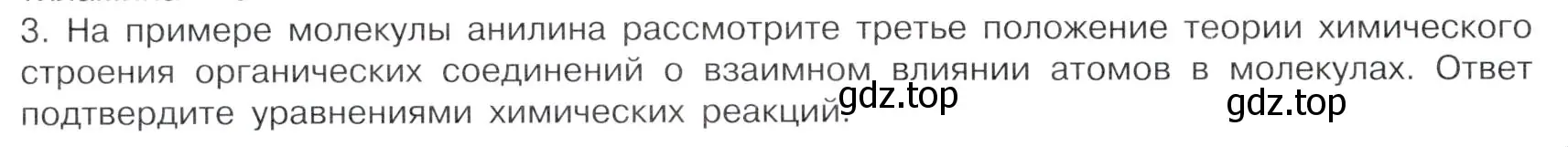 3. На примере молекулы анилина рассмотрите третье положение теории химического строения органических соединений о взаимном влиянии атомов в молекулах. Ответ подтвердите уравнениями химических реакций.

gdz.top

gdz.top